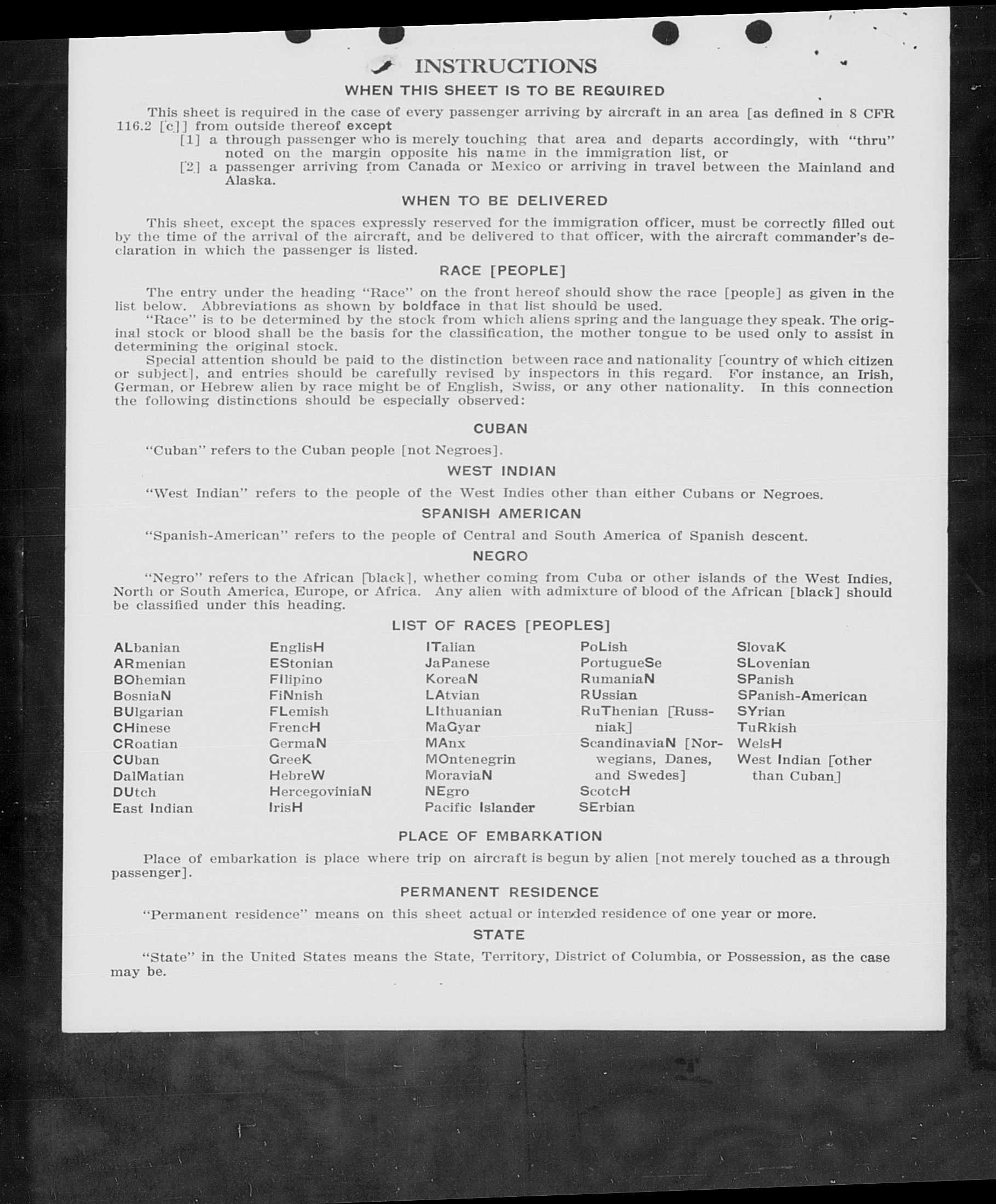 INSTRUCTIONS

WHEN THIS SHEET IS TO BE REQUIRED

This sheet is required in the case of every passenger arriving by aircraft in an area [as defined in 8 CFR 116.2 [c]] from outside thereof except

[1] a through passenger who is merely touching that area and departs accordingly, with "thru" noted on the margin opposite his name in the immigration list, or

[2] a passenger arriving from Canada or Mexico or arriving in travel between the Mainland and Alaska.

WHEN TO BE DELIVERED

This sheet, except the spaces expressly reserved for the immigration officer, must be correctly filled out by the time of the arrival of the aircraft, and be delivered to that officer, with the aircraft commander's declaration in which the passenger is listed.

RACE [PEOPLE]

The entry under the heading "Race" on the front hereof should show the race [people] as given in the list below. Abbreviations as shown by boldface in that list should be used.

"Race" is to be determined by the stock from which aliens spring and the language they speak. The original stock or blood shall be the basis for the classification, the mother tongue to be used only to assist in determining the original stock.

Special attention should be paid to the distinction between race and nationality [country of which citizen or subject], and entries should be carefully revised by inspectors in this regard. For instance, an Irish, German, or Hebrew alien by race might be of English, Swiss, or any other nationality. In this connection the following distinctions should be especially observed:

CUBAN

"Cuban" refers to the Cuban people [not Negroes].

WEST INDIAN

"West Indian" refers to the people of the West Indies other than either Cubans or Negroes.

SPANISH AMERICAN

"Spanish-American" refers to the people of Central and South America of Spanish descent.

NEGRO

"Negro" refers to the African [black], whether coming from Cuba or other islands of the West Indies, North or South America, Europe, or Africa. Any alien with admixture of blood of the African [black] should be classified under this heading.

LIST OF RACES [PEOPLES]

ALbanian
ARmenian
BOhemian
BosniaN
BUlgarian
CHinese
CRoatian
CUban
DalMatian
DUtch
East Indian

EnglisH
EStonian
FIlipino
FiNnish
FLemish
FrencH
GermaN
GreeK
HebreW
HercegoviniaN
IrisH

ITalian
JaPanese
KoreaN
LAtvian
LIthuanian
MaGyar
MAnx
MOntenegrin
MoraviaN
NEgro
Pacific Islander

PoLish
PortugueSe
RumaniaN
RUssian
RuThenian [Russniak]
ScandinaviaN [Norwegians, Danes, and Swedes]
ScotcH
SErbian

SlovaK
SLovenian
SPanish
SPanish-American
SYrian
TuRkish
WelsH
West Indian [other than Cuban]

PLACE OF EMBARKATION

Place of embarkation is place where trip on aircraft is begun by alien [not merely touched as a through passenger].

PERMANENT RESIDENCE

"Permanent residence" means on this sheet actual or intended residence of one year or more.

STATE

"State" in the United States means the State, Territory, District of Columbia, or Possession, as the case may be.